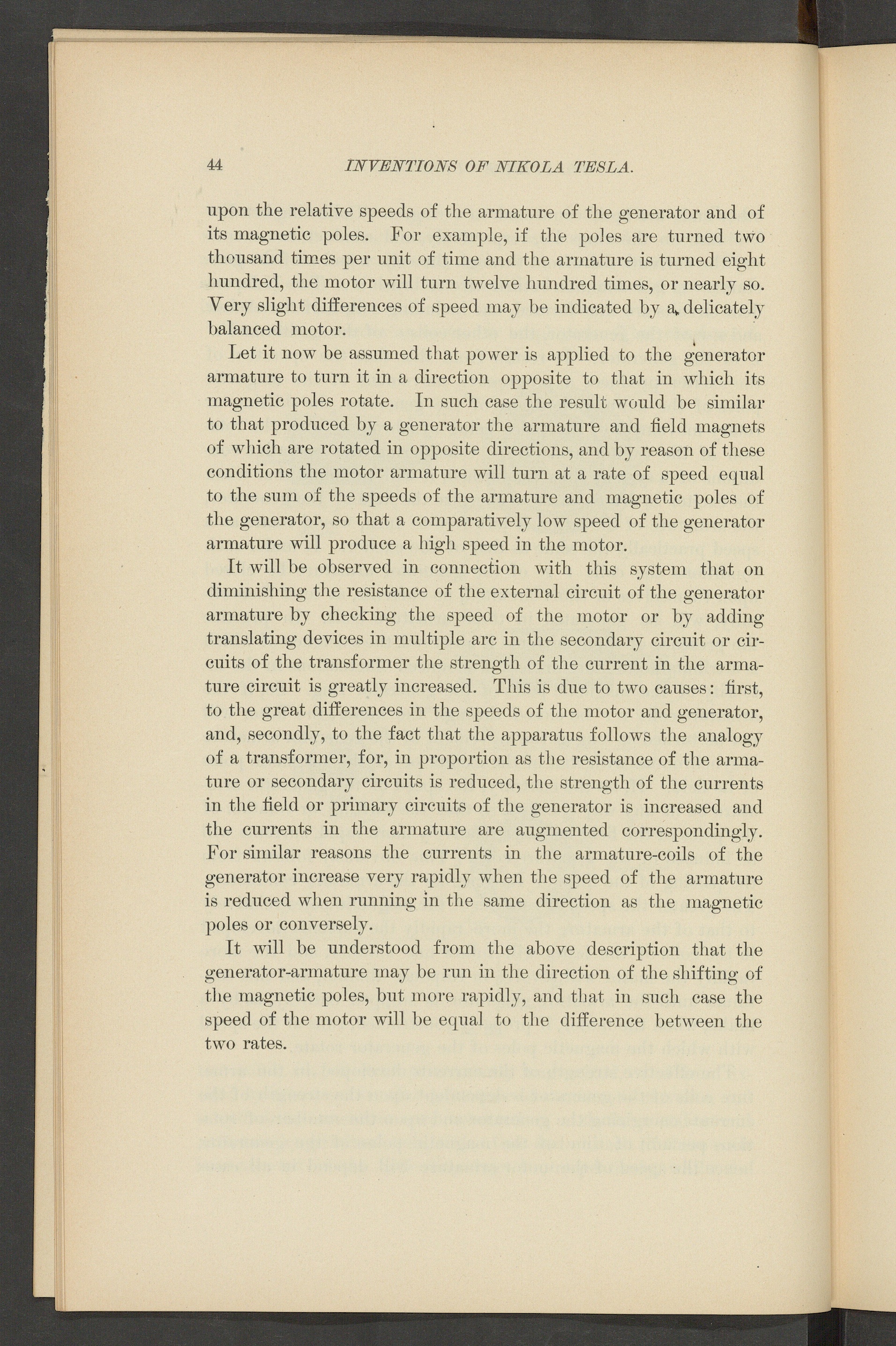 44 INVENTIONS OF NIKOLA TESLA.

upon the relative speeds of the armature of the generator and of its magnetic poles. For example, if the poles are turned two thousand times per unit of time and the armature is turned eight hundred, the motor will turn twelve hundred times, or nearly so. Very slight differences of speed may be indicated by a delicately balanced motor.

Let it now be assumed that power is applied to the generator armature to turn it in a direction opposite to that in which its magnetic poles rotate. In such case the result would be similar to that produced by a generator the armature and field magnets of which are rotated in opposite directions, and by reason of these conditions the motor armature will turn at a rate of speed equal to the sum of the speeds of the armature and magnetic poles of the generator, so that a comparatively low speed of the generator armature will produce a high speed in the motor.

It will be observed in connection with this system that on diminishing the resistance of the external circuit of the generator armature by checking the speed of the motor or by adding translating devices in multiple arc in the secondary circuit or circuits of the transformer the strength of the current in the armature circuit is greatly increased. This is due to two causes: first, to the great differences in the speeds of the motor and generator, and, secondly, to the fact that the apparatus follows the analogy of a transformer, for, in proportion as the resistance of the armature or secondary circuits is reduced, the strength of the currents in the field or primary circuits of the generator is increased and the currents in the armature are augmented correspondingly. For similar reasons the currents in the armature-coils of the generator increase very rapidly when the speed of the armature is reduced when running in the same direction as the magnetic poles or conversely.

It will be understood from the above description that the generator-armature may be run in the direction of the shifting of the magnetic poles, but more rapidly, and that in such case the speed of the motor will be equal to the difference between the two rates.